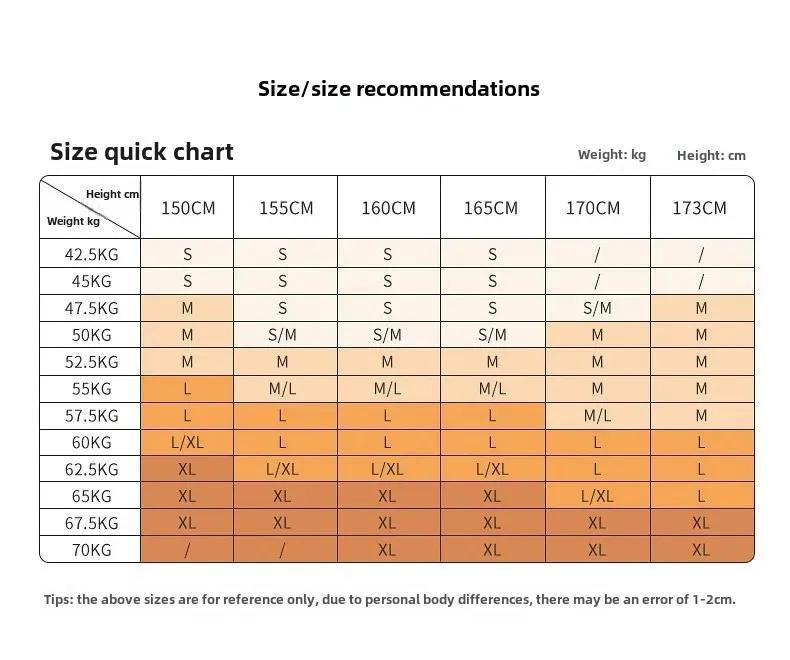 Size/size recommendations

Size quick chart

Weight: kg Height: cm

| Height cm / Weight kg | 150CM | 155CM | 160CM | 165CM | 170CM | 173CM |
|---|---|---|---|---|---|---|
| 42.5KG | S | S | S | S | / | / |
| 45KG | S | S | S | S | / | / |
| 47.5KG | M | S | S | S | S/M | M |
| 50KG | M | S/M | S/M | S/M | M | M |
| 52.5KG | M | M | M | M | M | M |
| 55KG | L | M/L | M/L | M/L | M | M |
| 57.5KG | L | L | L | L | M/L | M |
| 60KG | L/XL | L | L | L | L | L |
| 62.5KG | XL | L/XL | L/XL | L/XL | L | L |
| 65KG | XL | XL | XL | XL | L/XL | L |
| 67.5KG | XL | XL | XL | XL | XL | XL |
| 70KG | / | / | XL | XL | XL | XL |

Tips: the above sizes are for reference only, due to personal body differences, there may be an error of 1-2cm.